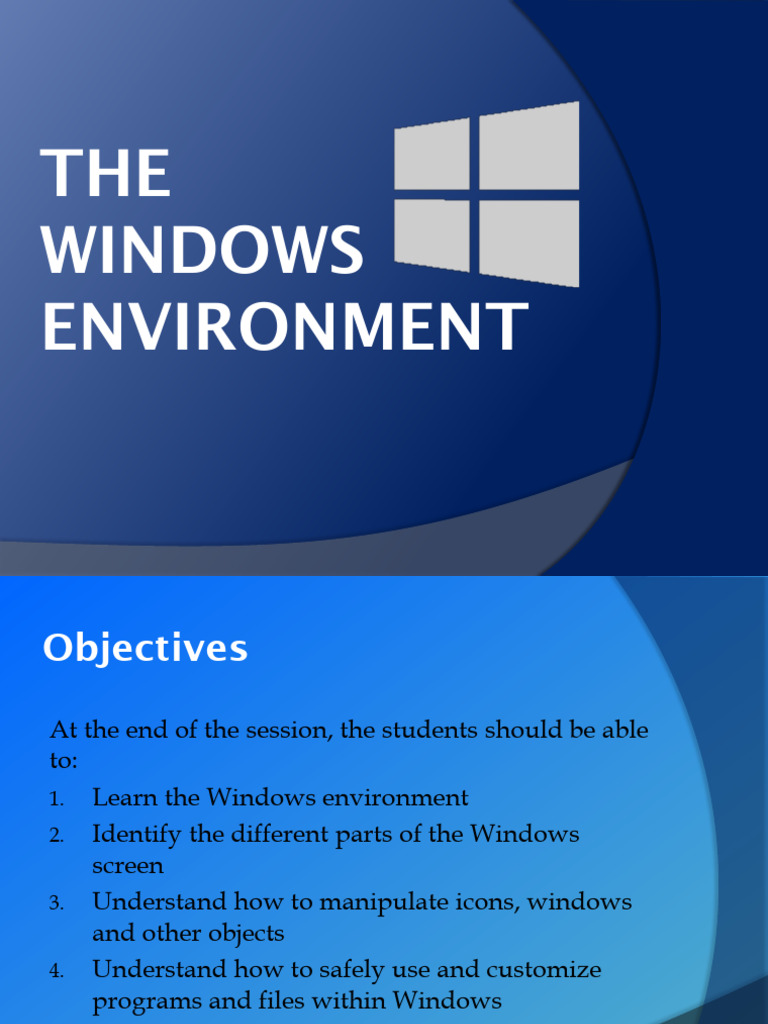 THE WINDOWS ENVIRONMENT

Objectives

At the end of the session, the students should be able to:

1. Learn the Windows environment
2. Identify the different parts of the Windows screen
3. Understand how to manipulate icons, windows and other objects
4. Understand how to safely use and customize programs and files within Windows